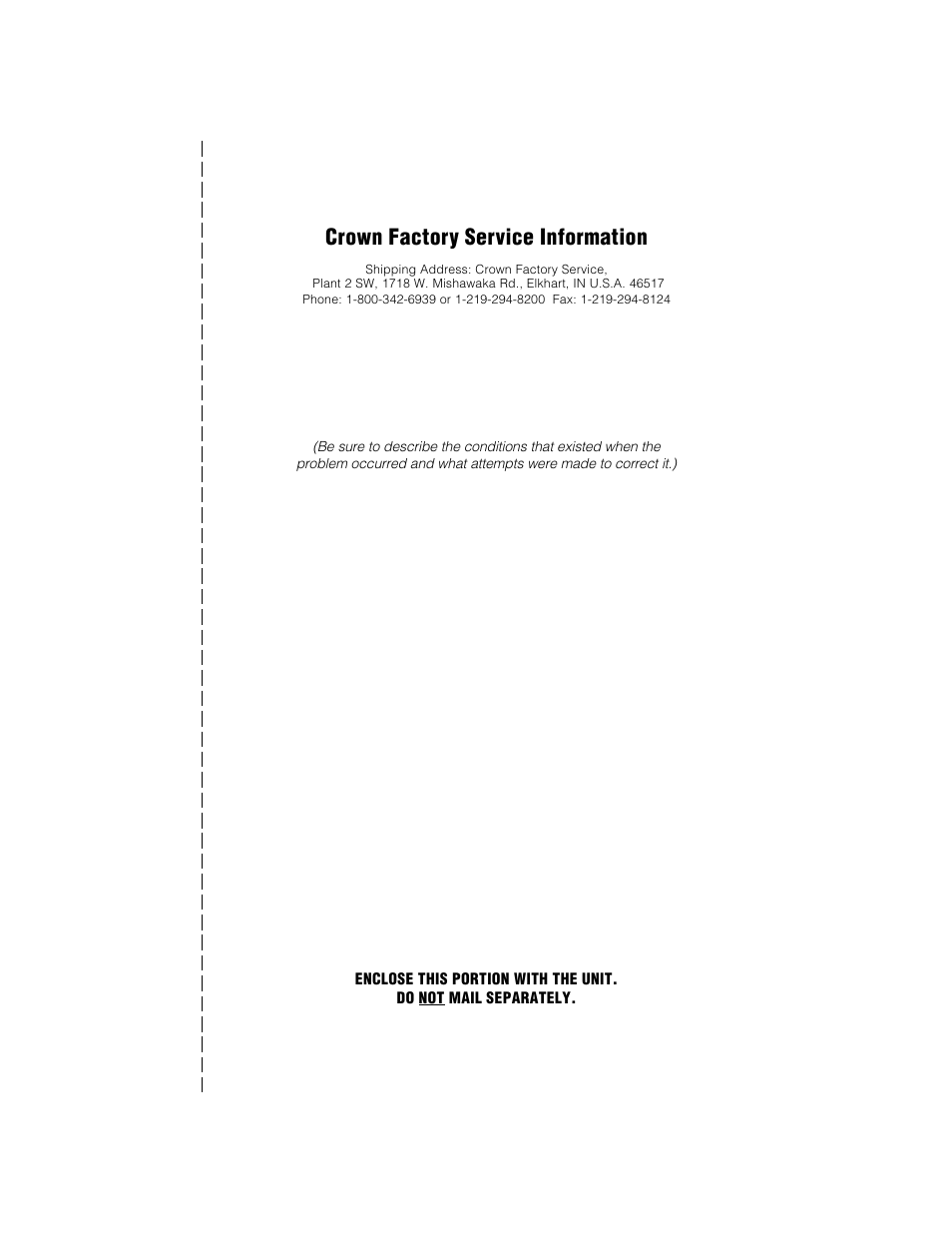 Crown Factory Service Information

Shipping Address: Crown Factory Service,
Plant 2 SW, 1718 W. Mishawaka Rd., Elkhart, IN U.S.A. 46517
Phone: 1-800-342-6939 or 1-219-294-8200 Fax: 1-219-294-8124

(Be sure to describe the conditions that existed when the problem occurred and what attempts were made to correct it.)

ENCLOSE THIS PORTION WITH THE UNIT.
DO NOT MAIL SEPARATELY.